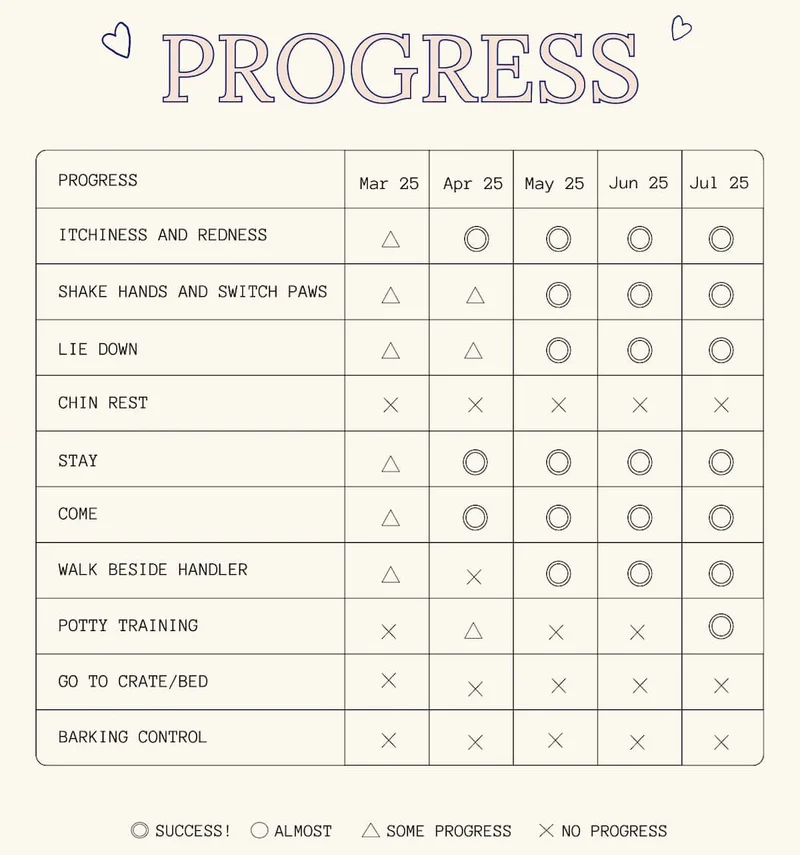 PROGRESS

| PROGRESS | Mar 25 | Apr 25 | May 25 | Jun 25 | Jul 25 |
|---|---|---|---|---|---|
| ITCHINESS AND REDNESS | △ | ◎ | ◎ | ◎ | ◎ |
| SHAKE HANDS AND SWITCH PAWS | △ | △ | ◎ | ◎ | ◎ |
| LIE DOWN | △ | △ | ◎ | ◎ | ◎ |
| CHIN REST | × | × | × | × | × |
| STAY | △ | ◎ | ◎ | ◎ | ◎ |
| COME | △ | ◎ | ◎ | ◎ | ◎ |
| WALK BESIDE HANDLER | △ | × | ◎ | ◎ | ◎ |
| POTTY TRAINING | × | △ | × | × | ◎ |
| GO TO CRATE/BED | × | × | × | × | × |
| BARKING CONTROL | × | × | × | × | × |

◎ SUCCESS! ○ ALMOST △ SOME PROGRESS × NO PROGRESS